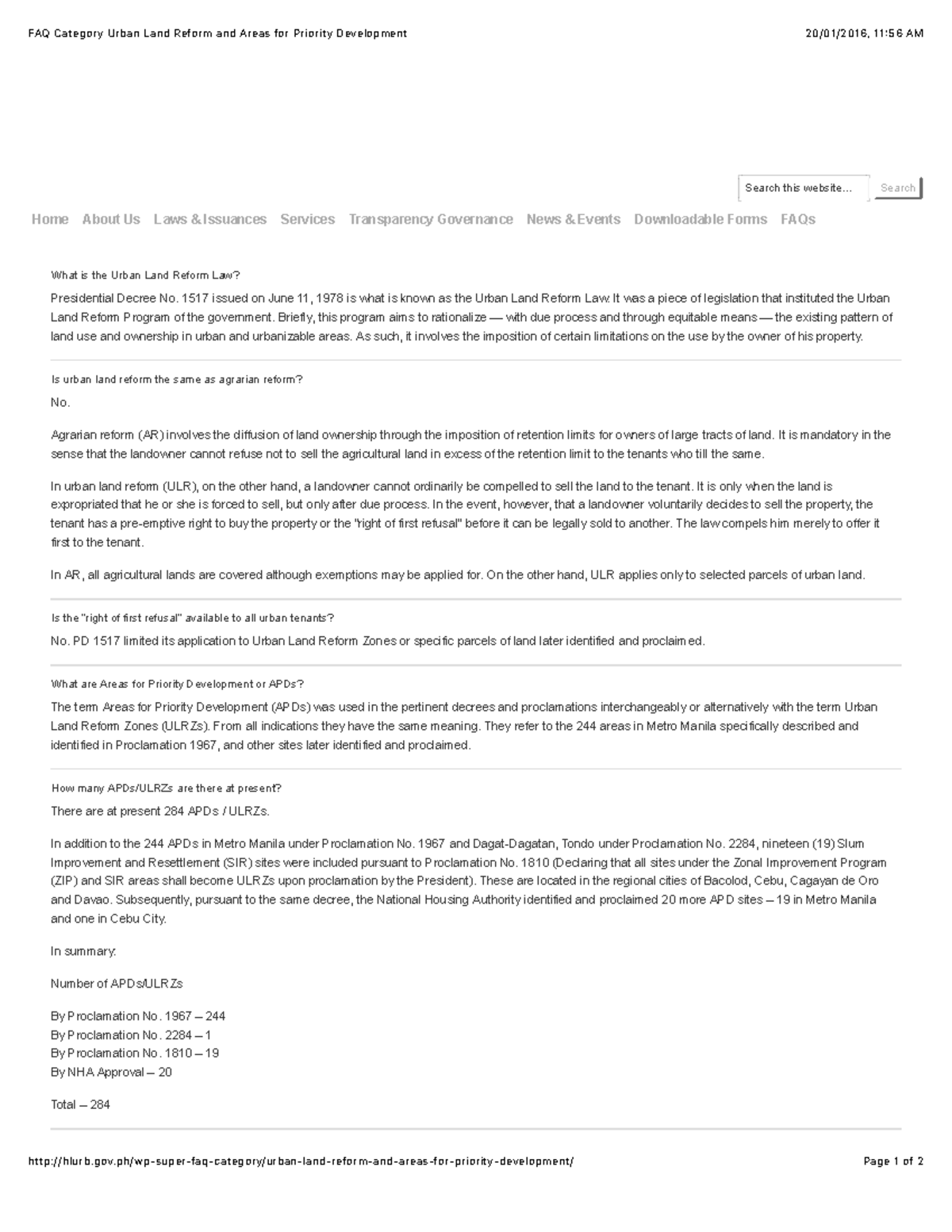 FAQ Category Urban Land Reform and Areas for Priority Development

20/01/2016, 11:56 AM

Search this website...

Search

Home About Us Laws & Issuances Services Transparency Governance News & Events Downloadable Forms FAQs

What is the Urban Land Reform Law?

Presidential Decree No. 1517 issued on June 11, 1978 is what is known as the Urban Land Reform Law. It was a piece of legislation that instituted the Urban Land Reform Program of the government. Briefly, this program aims to rationalize — with due process and through equitable means — the existing pattern of land use and ownership in urban and urbanizable areas. As such, it involves the imposition of certain limitations on the use by the owner of his property.

Is urban land reform the same as agrarian reform?

No.

Agrarian reform (AR) involves the diffusion of land ownership through the imposition of retention limits for owners of large tracts of land. It is mandatory in the sense that the landowner cannot refuse not to sell the agricultural land in excess of the retention limit to the tenants who till the same.

In urban land reform (ULR), on the other hand, a landowner cannot ordinarily be compelled to sell the land to the tenant. It is only when the land is expropriated that he or she is forced to sell, but only after due process. In the event, however, that a landowner voluntarily decides to sell the property, the tenant has a pre-emptive right to buy the property or the "right of first refusal" before it can be legally sold to another. The law compels him merely to offer it first to the tenant.

In AR, all agricultural lands are covered although exemptions may be applied for. On the other hand, ULR applies only to selected parcels of urban land.

Is the "right of first refusal" available to all urban tenants?

No. PD 1517 limited its application to Urban Land Reform Zones or specific parcels of land later identified and proclaimed.

What are Areas for Priority Development or APDs?

The term Areas for Priority Development (APDs) was used in the pertinent decrees and proclamations interchangeably or alternatively with the term Urban Land Reform Zones (ULRZs). From all indications they have the same meaning. They refer to the 244 areas in Metro Manila specifically described and identified in Proclamation 1967, and other sites later identified and proclaimed.

How many APDs/ULRZs are there at present?

There are at present 284 APDs / ULRZs.

In addition to the 244 APDs in Metro Manila under Proclamation No. 1967 and Dagat-Dagatan, Tondo under Proclamation No. 2284, nineteen (19) Slum Improvement and Resettlement (SIR) sites were included pursuant to Proclamation No. 1810 (Declaring that all sites under the Zonal Improvement Program (ZIP) and SIR areas shall become ULRZs upon proclamation by the President). These are located in the regional cities of Bacolod, Cebu, Cagayan de Oro and Davao. Subsequently, pursuant to the same decree, the National Housing Authority identified and proclaimed 20 more APD sites – 19 in Metro Manila and one in Cebu City.

In summary:

Number of APDs/ULRZs

By Proclamation No. 1967 – 244
By Proclamation No. 2284 – 1
By Proclamation No. 1810 – 19
By NHA Approval – 20

Total – 284

http://hlurb.gov.ph/wp-super-faq-category/urban-land-reform-and-areas-for-priority-development/

Page 1 of 2